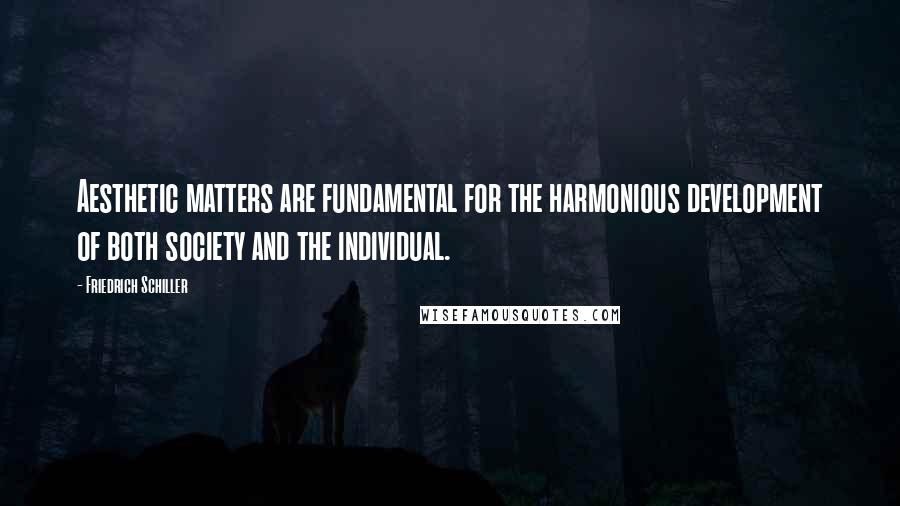 Aesthetic matters are fundamental for the harmonious development of both society and the individual.

- Friedrich Schiller

WISEFAMOUSQUOTES.COM